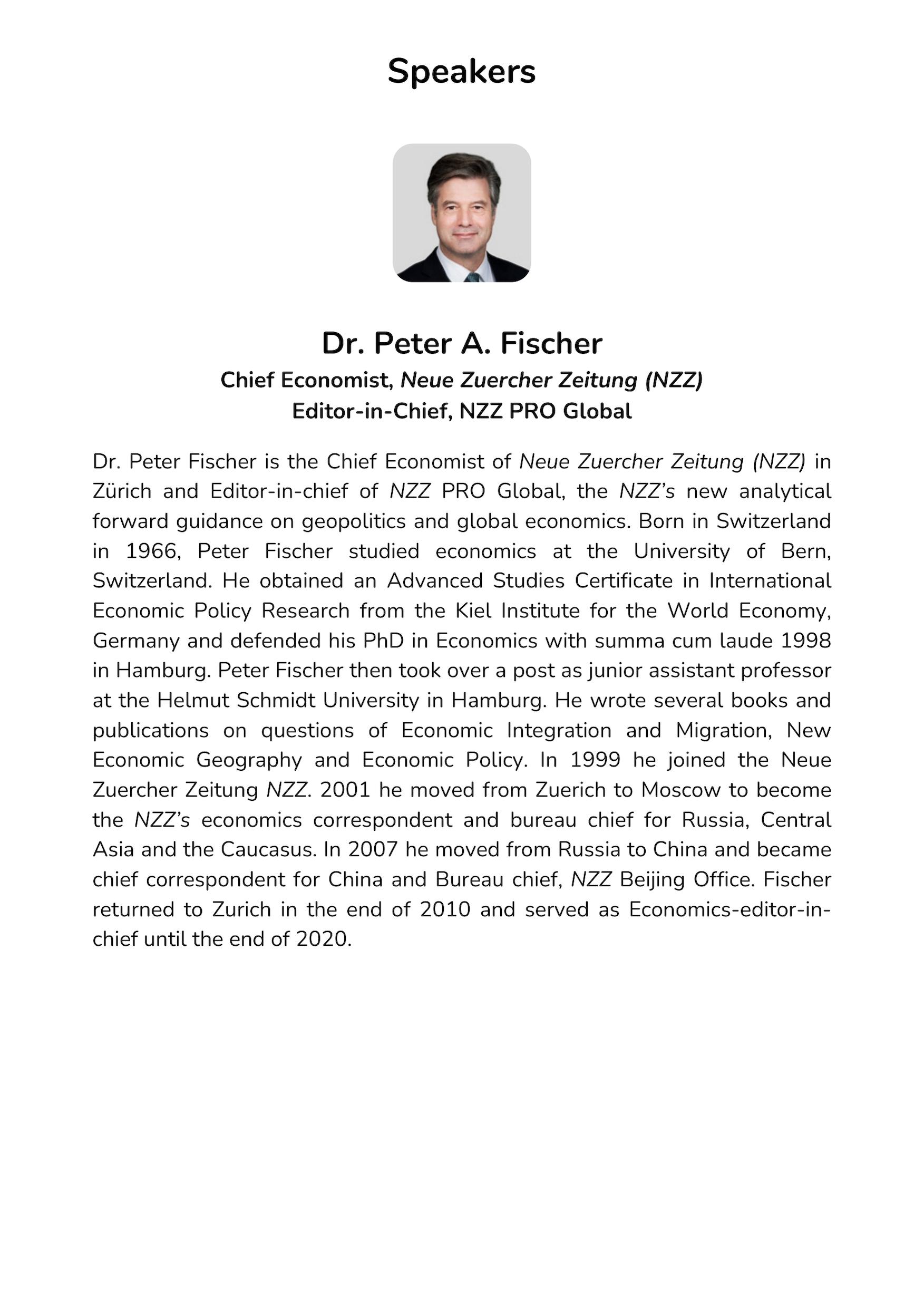 Speakers

Dr. Peter A. Fischer
Chief Economist, Neue Zuercher Zeitung (NZZ)
Editor-in-Chief, NZZ PRO Global

Dr. Peter Fischer is the Chief Economist of Neue Zuercher Zeitung (NZZ) in Zürich and Editor-in-chief of NZZ PRO Global, the NZZ's new analytical forward guidance on geopolitics and global economics. Born in Switzerland in 1966, Peter Fischer studied economics at the University of Bern, Switzerland. He obtained an Advanced Studies Certificate in International Economic Policy Research from the Kiel Institute for the World Economy, Germany and defended his PhD in Economics with summa cum laude 1998 in Hamburg. Peter Fischer then took over a post as junior assistant professor at the Helmut Schmidt University in Hamburg. He wrote several books and publications on questions of Economic Integration and Migration, New Economic Geography and Economic Policy. In 1999 he joined the Neue Zuercher Zeitung NZZ. 2001 he moved from Zuerich to Moscow to become the NZZ's economics correspondent and bureau chief for Russia, Central Asia and the Caucasus. In 2007 he moved from Russia to China and became chief correspondent for China and Bureau chief, NZZ Beijing Office. Fischer returned to Zurich in the end of 2010 and served as Economics-editor-in-chief until the end of 2020.